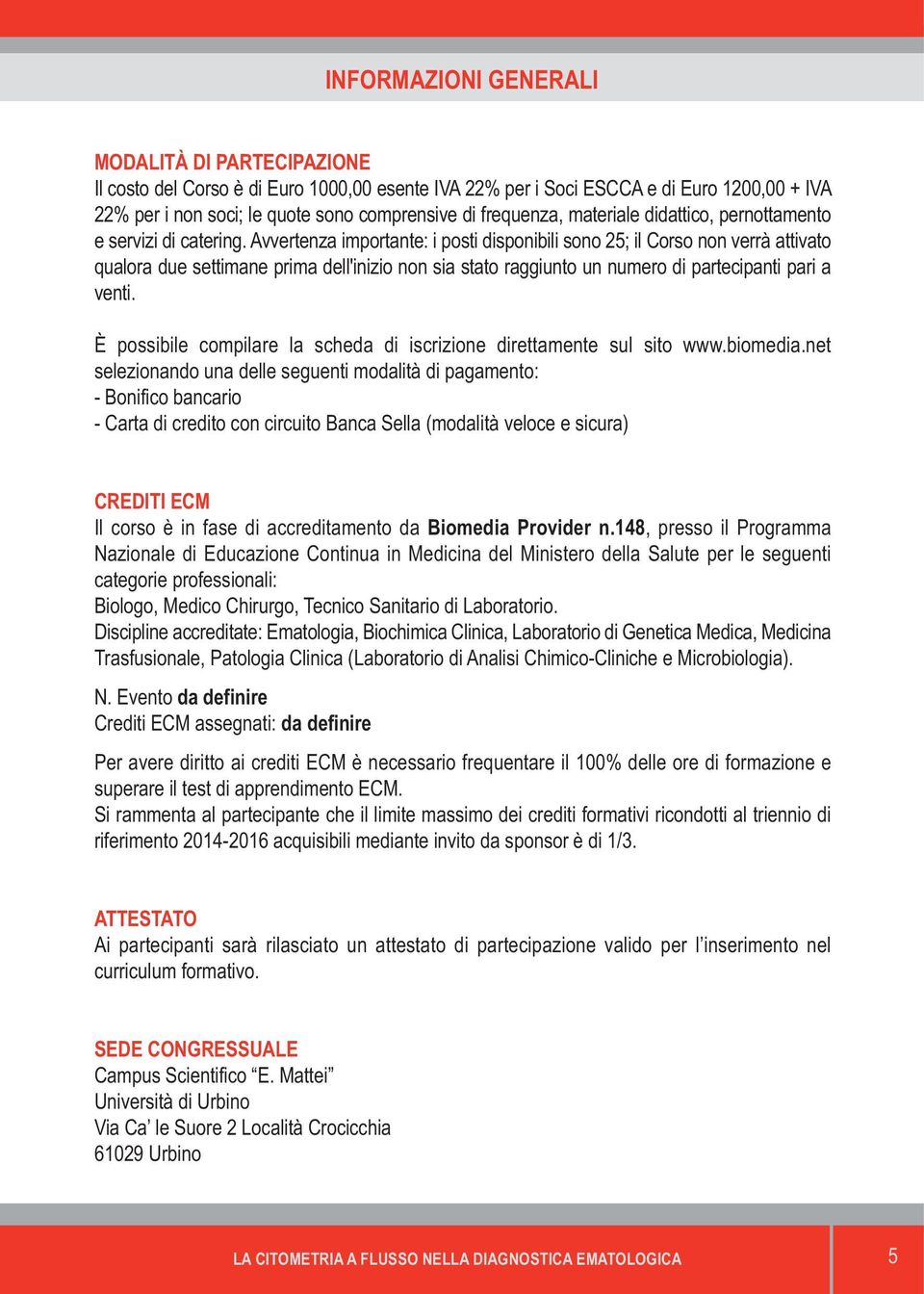 INFORMAZIONI GENERALI

MODALITÀ DI PARTECIPAZIONE
Il costo del Corso è di Euro 1000,00 esente IVA 22% per i Soci ESCCA e di Euro 1200,00 + IVA 22% per i non soci; le quote sono comprensive di frequenza, materiale didattico, pernottamento e servizi di catering. Avvertenza importante: i posti disponibili sono 25; il Corso non verrà attivato qualora due settimane prima dell'inizio non sia stato raggiunto un numero di partecipanti pari a venti.

È possibile compilare la scheda di iscrizione direttamente sul sito www.biomedia.net selezionando una delle seguenti modalità di pagamento:
- Bonifico bancario
- Carta di credito con circuito Banca Sella (modalità veloce e sicura)

CREDITI ECM
Il corso è in fase di accreditamento da Biomedia Provider n.148, presso il Programma Nazionale di Educazione Continua in Medicina del Ministero della Salute per le seguenti categorie professionali:
Biologo, Medico Chirurgo, Tecnico Sanitario di Laboratorio.
Discipline accreditate: Ematologia, Biochimica Clinica, Laboratorio di Genetica Medica, Medicina Trasfusionale, Patologia Clinica (Laboratorio di Analisi Chimico-Cliniche e Microbiologia).

N. Evento da definire
Crediti ECM assegnati: da definire

Per avere diritto ai crediti ECM è necessario frequentare il 100% delle ore di formazione e superare il test di apprendimento ECM.
Si rammenta al partecipante che il limite massimo dei crediti formativi ricondotti al triennio di riferimento 2014-2016 acquisibili mediante invito da sponsor è di 1/3.

ATTESTATO
Ai partecipanti sarà rilasciato un attestato di partecipazione valido per l'inserimento nel curriculum formativo.

SEDE CONGRESSUALE
Campus Scientifico "E. Mattei"
Università di Urbino
Via Ca' le Suore 2 Località Crocicchia
61029 Urbino

LA CITOMETRIA A FLUSSO NELLA DIAGNOSTICA EMATOLOGICA

5